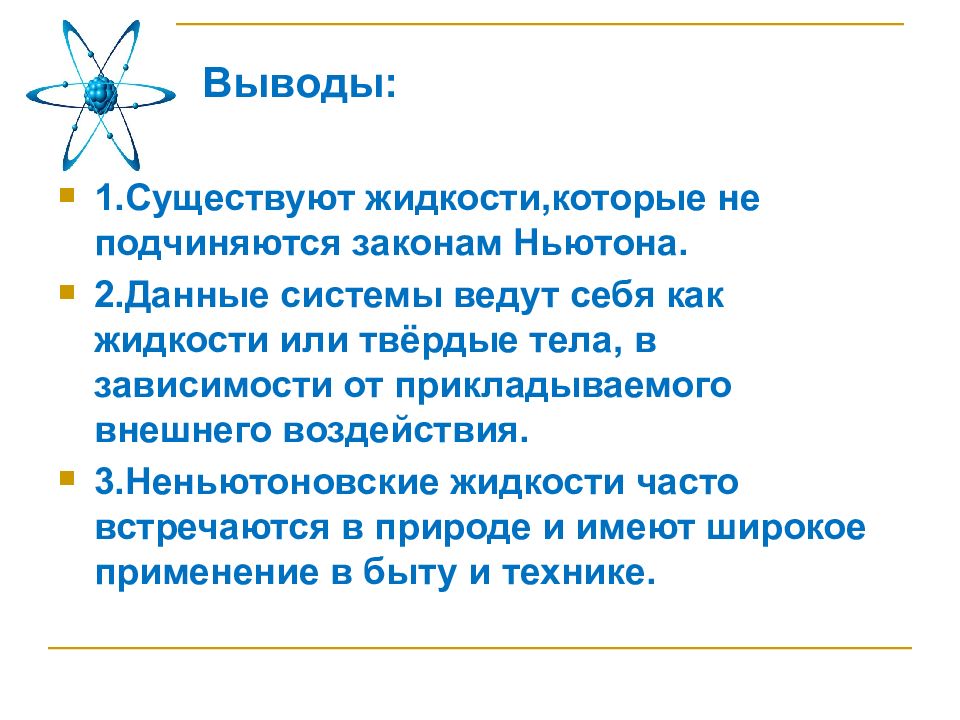 Выводы:

1.Существуют жидкости,которые не подчиняются законам Ньютона.

2.Данные системы ведут себя как жидкости или твёрдые тела, в зависимости от прикладываемого внешнего воздействия.

3.Неньютоновские жидкости часто встречаются в природе и имеют широкое применение в быту и технике.